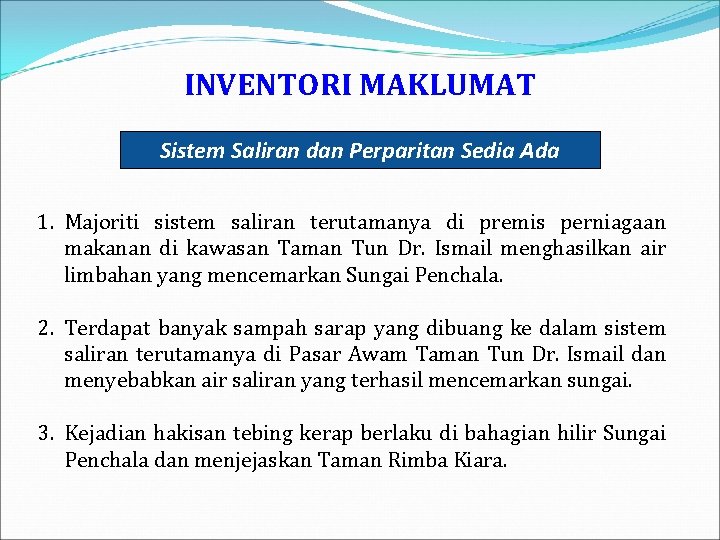 INVENTORI MAKLUMAT

Sistem Saliran dan Perparitan Sedia Ada

1. Majoriti sistem saliran terutamanya di premis perniagaan makanan di kawasan Taman Tun Dr. Ismail menghasilkan air limbahan yang mencemarkan Sungai Penchala.

2. Terdapat banyak sampah sarap yang dibuang ke dalam sistem saliran terutamanya di Pasar Awam Taman Tun Dr. Ismail dan menyebabkan air saliran yang terhasil mencemarkan sungai.

3. Kejadian hakisan tebing kerap berlaku di bahagian hilir Sungai Penchala dan menjejaskan Taman Rimba Kiara.